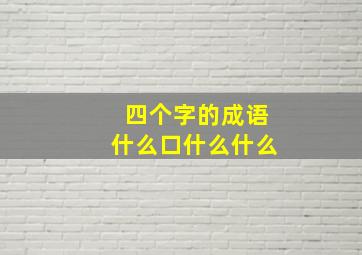 四个字的成语
什么口什么什么